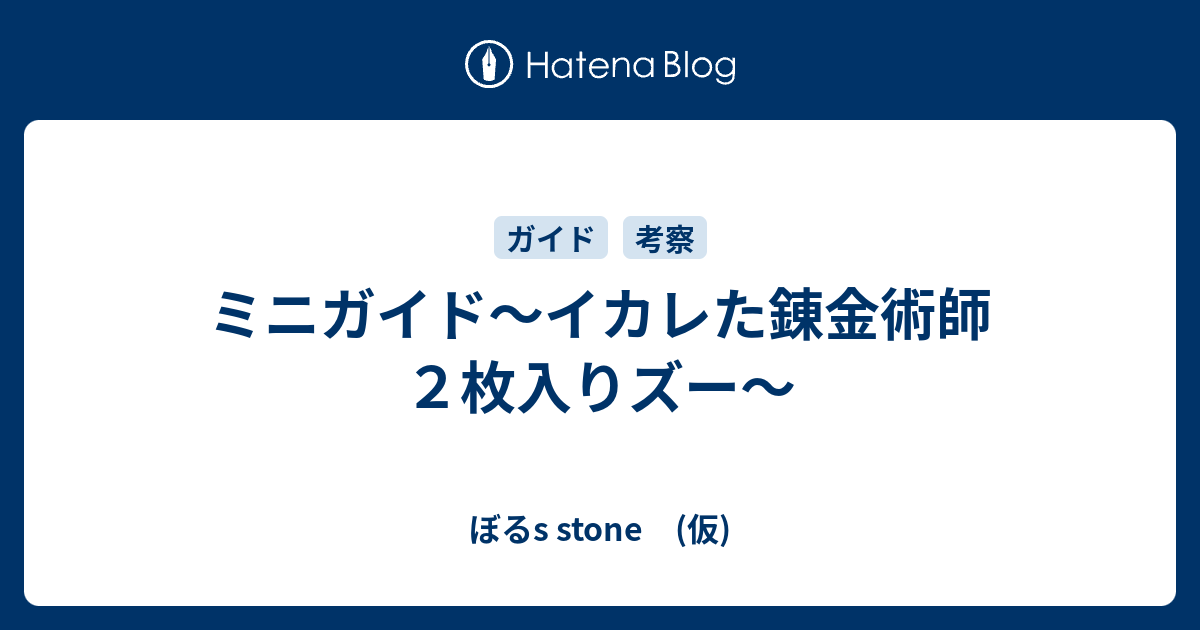 Hatena Blog

ガイド 考察

ミニガイド～イカレた錬金術師２枚入りズー～

ぼるs stone （仮）